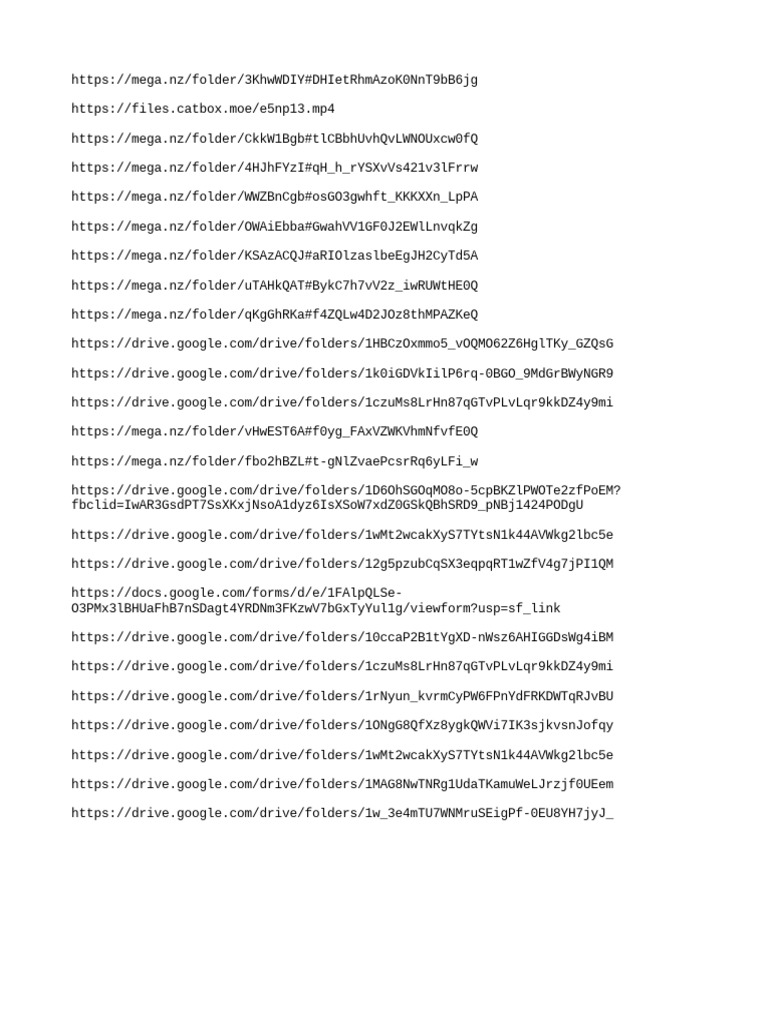 https://mega.nz/folder/3KhwWDIY#DHIetRhmAzoK0NnT9bB6jg

https://files.catbox.moe/e5np13.mp4

https://mega.nz/folder/CkkW1Bgb#tlCBbhUvhQvLWNOUxcw0fQ

https://mega.nz/folder/4HJhFYzI#qH_h_rYSXvVs421v3lFrrw

https://mega.nz/folder/WWZBnCgb#osGO3gwhft_KKKXXn_LpPA

https://mega.nz/folder/OWAiEbba#GwahVV1GF0J2EWlLnvqkZg

https://mega.nz/folder/KSAzACQJ#aRIOlzaslbeEgJH2CyTd5A

https://mega.nz/folder/uTAHkQAT#BykC7h7vV2z_iwRUWtHE0Q

https://mega.nz/folder/qKgGhRKa#f4ZQLw4D2JOz8thMPAZKeQ

https://drive.google.com/drive/folders/1HBCzOxmmo5_vOQMO62Z6HglTKy_GZQsG

https://drive.google.com/drive/folders/1k0iGDVkIilP6rq-0BGO_9MdGrBWyNGR9

https://drive.google.com/drive/folders/1czuMs8LrHn87qGTvPLvLqr9kkDZ4y9mi

https://mega.nz/folder/vHwEST6A#f0yg_FAxVZWKVhmNfvfE0Q

https://mega.nz/folder/fbo2hBZL#t-gNlZvaePcsrRq6yLFi_w

https://drive.google.com/drive/folders/1D6OhSGOqMO8o-5cpBKZlPWOTe2zfPoEM?fbclid=IwAR3GsdPT7SsXKxjNsoA1dyz6IsXSoW7xdZ0GSkQBhSRD9_pNBj1424PODgU

https://drive.google.com/drive/folders/1wMt2wcakXyS7TYtsN1k44AVWkg2lbc5e

https://drive.google.com/drive/folders/12g5pzubCqSX3eqpqRT1wZfV4g7jPI1QM

https://docs.google.com/forms/d/e/1FAlpQLSe-O3PMx3lBHUaFhB7nSDagt4YRDNm3FKzwV7bGxTyYul1g/viewform?usp=sf_link

https://drive.google.com/drive/folders/10ccaP2B1tYgXD-nWsz6AHIGGDsWg4iBM

https://drive.google.com/drive/folders/1czuMs8LrHn87qGTvPLvLqr9kkDZ4y9mi

https://drive.google.com/drive/folders/1rNyun_kvrmCyPW6FPnYdFRKDWTqRJvBU

https://drive.google.com/drive/folders/1ONgG8QfXz8ygkQWVi7IK3sjkvsnJofqy

https://drive.google.com/drive/folders/1wMt2wcakXyS7TYtsN1k44AVWkg2lbc5e

https://drive.google.com/drive/folders/1MAG8NwTNRg1UdaTKamuWeLJrzjf0UEem

https://drive.google.com/drive/folders/1w_3e4mTU7WNMruSEigPf-0EU8YH7jyJ_